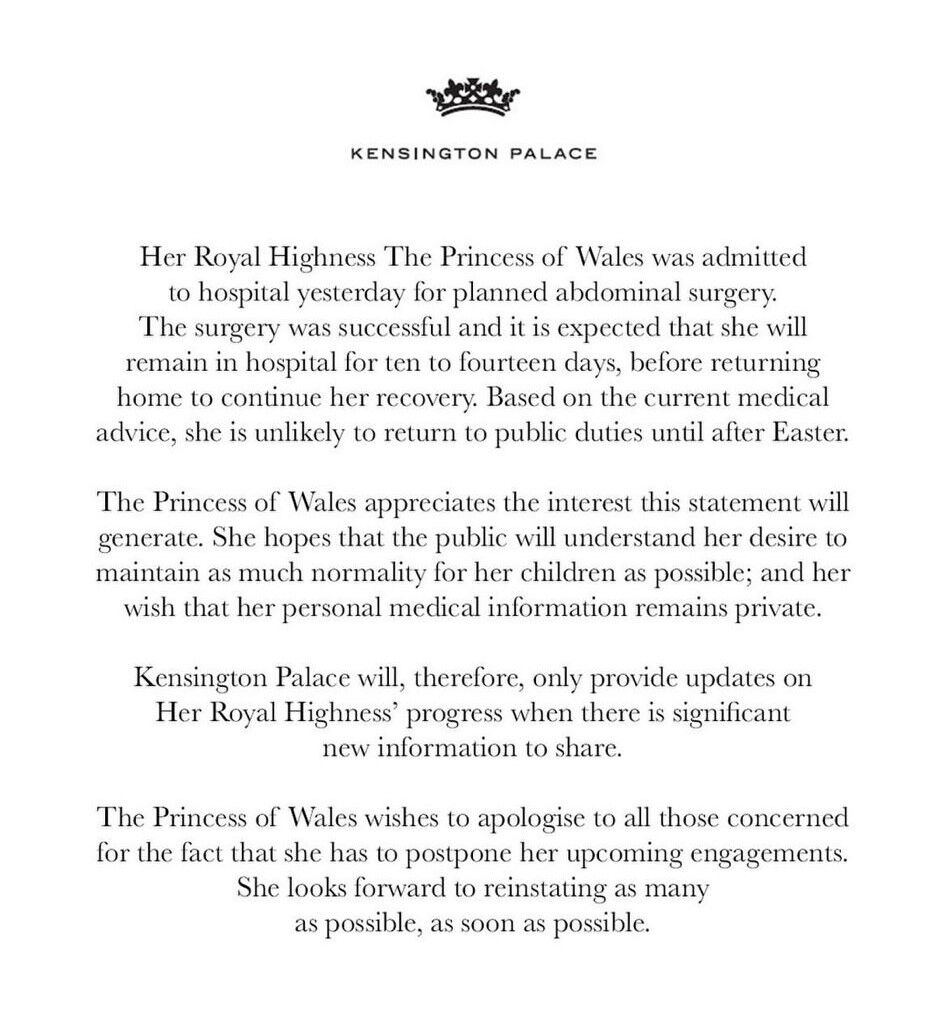 KENSINGTON PALACE

Her Royal Highness The Princess of Wales was admitted to hospital yesterday for planned abdominal surgery. The surgery was successful and it is expected that she will remain in hospital for ten to fourteen days, before returning home to continue her recovery. Based on the current medical advice, she is unlikely to return to public duties until after Easter.

The Princess of Wales appreciates the interest this statement will generate. She hopes that the public will understand her desire to maintain as much normality for her children as possible; and her wish that her personal medical information remains private.

Kensington Palace will, therefore, only provide updates on Her Royal Highness' progress when there is significant new information to share.

The Princess of Wales wishes to apologise to all those concerned for the fact that she has to postpone her upcoming engagements. She looks forward to reinstating as many as possible, as soon as possible.